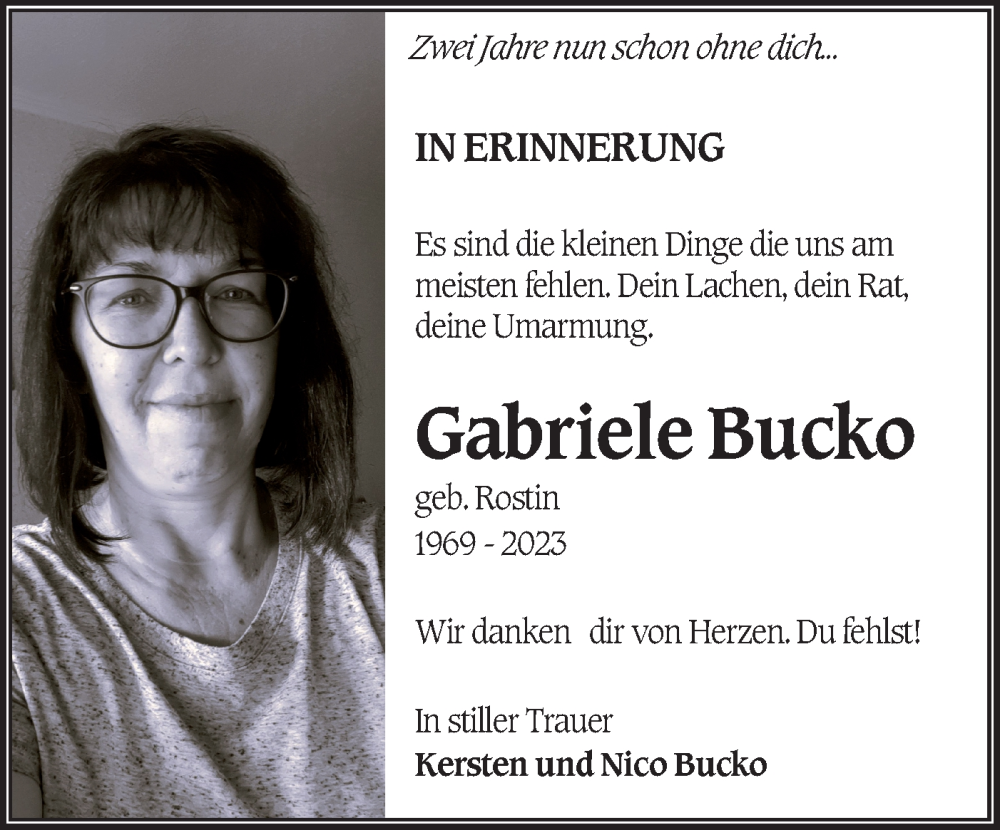 Zwei Jahre nun schon ohne dich...

IN ERINNERUNG

Es sind die kleinen Dinge die uns am meisten fehlen. Dein Lachen, dein Rat, deine Umarmung.

Gabriele Bucko

geb. Rostin
1969 - 2023

Wir danken dir von Herzen. Du fehlst!

In stiller Trauer
Kersten und Nico Bucko